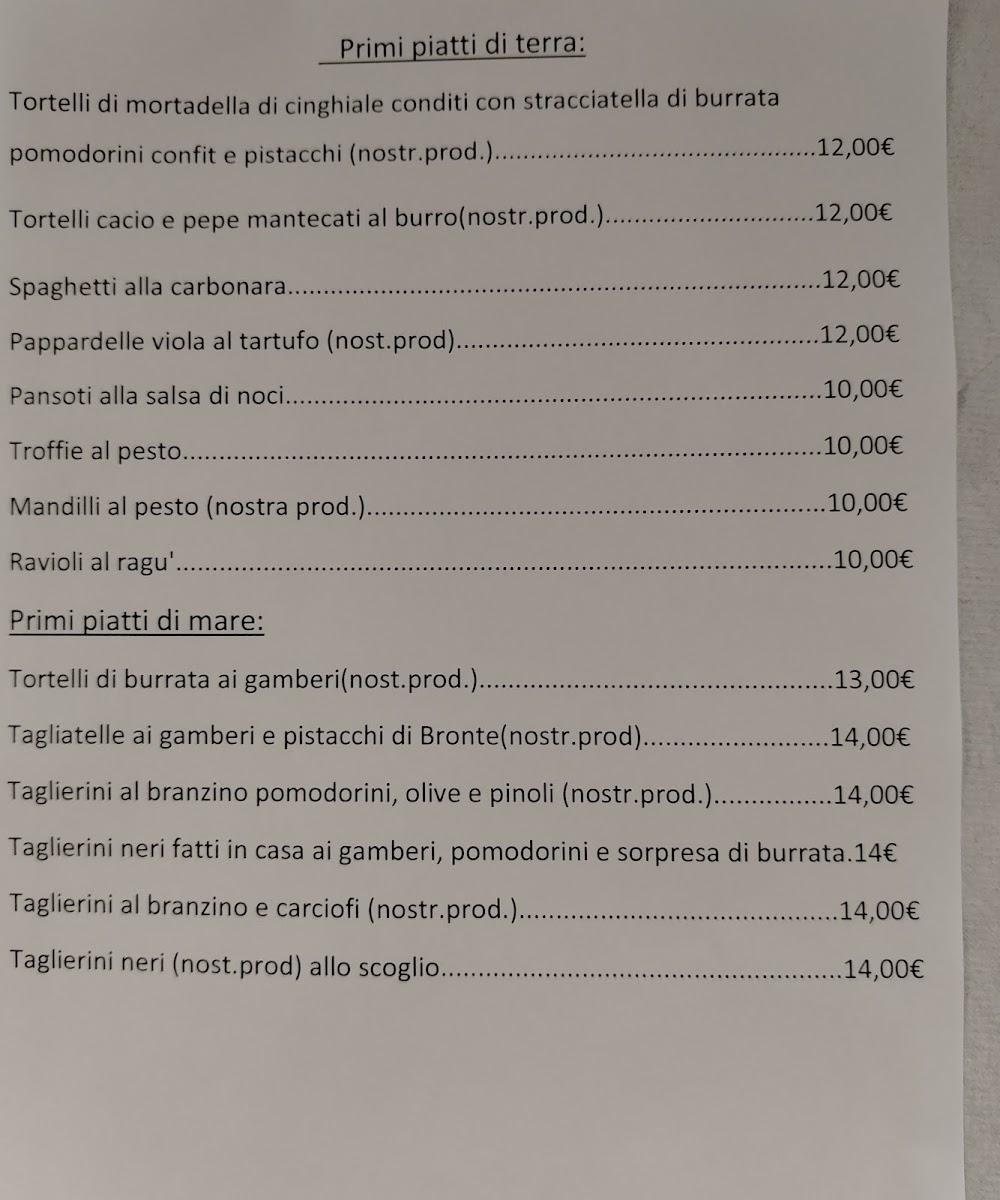 Primi piatti di terra:

Tortelli di mortadella di cinghiale conditi con stracciatella di burrata pomodorini confit e pistacchi (nostr.prod.) 12,00€

Tortelli cacio e pepe mantecati al burro(nostr.prod.) 12,00€

Spaghetti alla carbonara 12,00€

Pappardelle viola al tartufo (nost.prod) 12,00€

Pansoti alla salsa di noci 10,00€

Troffie al pesto 10,00€

Mandilli al pesto (nostra prod.) 10,00€

Ravioli al ragu' 10,00€

Primi piatti di mare:

Tortelli di burrata ai gamberi(nost.prod.) 13,00€

Tagliatelle ai gamberi e pistacchi di Bronte(nostr.prod) 14,00€

Taglierini al branzino pomodorini, olive e pinoli (nostr.prod.) 14,00€

Taglierini neri fatti in casa ai gamberi, pomodorini e sorpresa di burrata.14€

Taglierini al branzino e carciofi (nostr.prod.) 14,00€

Taglierini neri (nost.prod) allo scoglio 14,00€